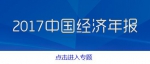 2017中国经济年报

点击进入专题